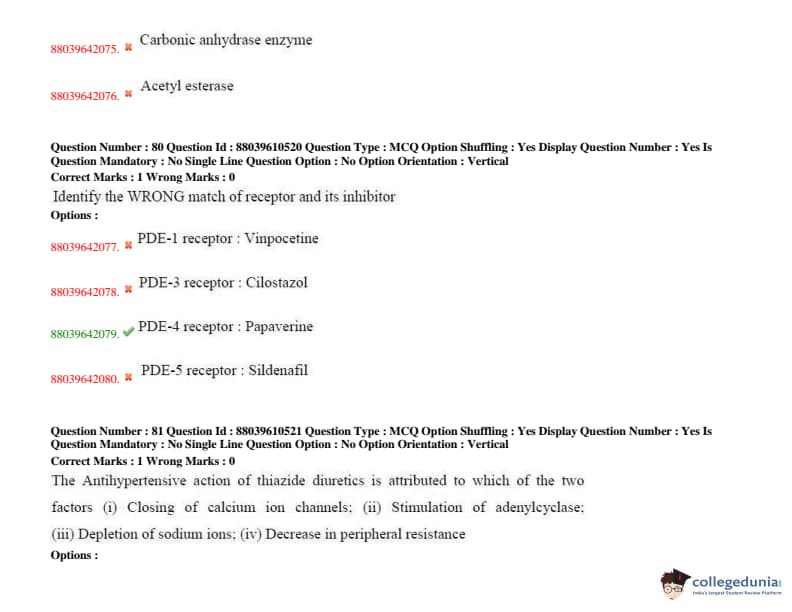 88039642075. ✖ Carbonic anhydrase enzyme

88039642076. ✖ Acetyl esterase

Question Number : 80 Question Id : 88039610520 Question Type : MCQ Option Shuffling : Yes Display Question Number : Yes Is Question Mandatory : No Single Line Question Option : No Option Orientation : Vertical
Correct Marks : 1 Wrong Marks : 0
Identify the WRONG match of receptor and its inhibitor
Options :

88039642077. ✖ PDE-1 receptor : Vinpocetine

88039642078. ✖ PDE-3 receptor : Cilostazol

88039642079. ✔ PDE-4 receptor : Papaverine

88039642080. ✖ PDE-5 receptor : Sildenafil

Question Number : 81 Question Id : 88039610521 Question Type : MCQ Option Shuffling : Yes Display Question Number : Yes Is Question Mandatory : No Single Line Question Option : No Option Orientation : Vertical
Correct Marks : 1 Wrong Marks : 0
The Antihypertensive action of thiazide diuretics is attributed to which of the two factors (i) Closing of calcium ion channels; (ii) Stimulation of adenylcyclase; (iii) Depletion of sodium ions; (iv) Decrease in peripheral resistance
Options :

collegedunia
India's largest Student Review Platform